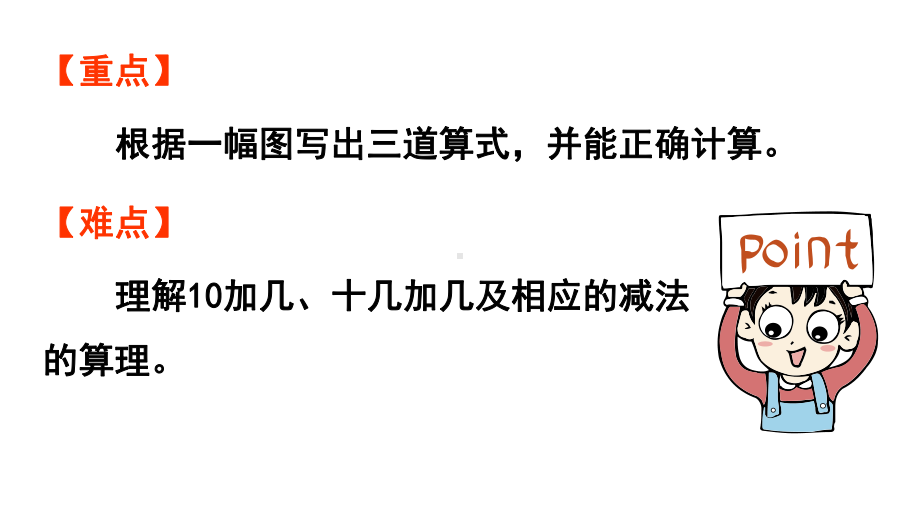 【重点】

根据一幅图写出三道算式，并能正确计算。

【难点】

理解10加几、十几加几及相应的减法的算理。

Point